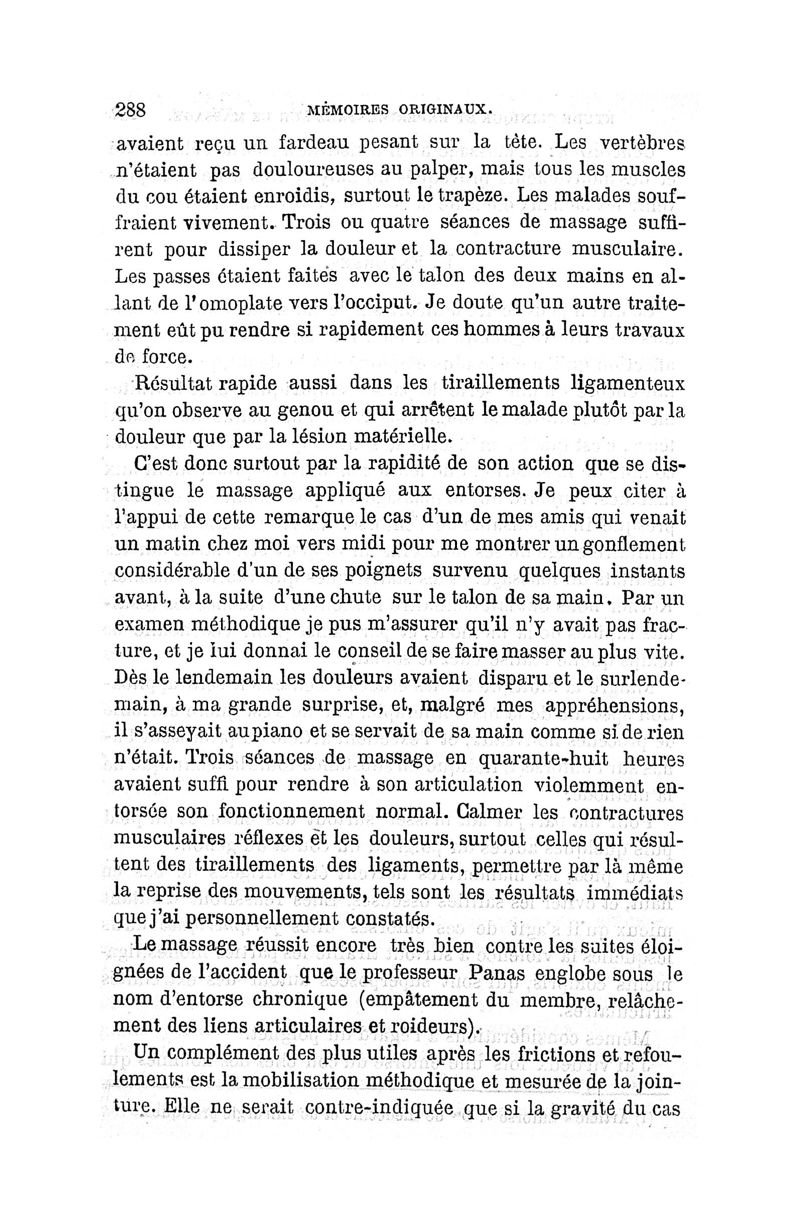 288 MÉMOIRES ORIGINAUX.

avaient reçu un fardeau pesant sur la tête. Les vertèbres n'étaient pas douloureuses au palper, mais tous les muscles du cou étaient enroidis, surtout le trapèze. Les malades souffraient vivement. Trois ou quatre séances de massage suffirent pour dissiper la douleur et la contracture musculaire. Les passes étaient faites avec le talon des deux mains en allant de l'omoplate vers l'occiput. Je doute qu'un autre traitement eût pu rendre si rapidement ces hommes à leurs travaux de force.

Résultat rapide aussi dans les tiraillements ligamenteux qu'on observe au genou et qui arrêtent le malade plutôt par la douleur que par la lésion matérielle.

C'est donc surtout par la rapidité de son action que se distingue le massage appliqué aux entorses. Je peux citer à l'appui de cette remarque le cas d'un de mes amis qui venait un matin chez moi vers midi pour me montrer un gonflement considérable d'un de ses poignets survenu quelques instants avant, à la suite d'une chute sur le talon de sa main. Par un examen méthodique je pus m'assurer qu'il n'y avait pas fracture, et je lui donnai le conseil de se faire masser au plus vite. Dès le lendemain les douleurs avaient disparu et le surlendemain, à ma grande surprise, et, malgré mes appréhensions, il s'asseyait au piano et se servait de sa main comme si de rien n'était. Trois séances de massage en quarante-huit heures avaient suffi pour rendre à son articulation violemment entorsée son fonctionnement normal. Calmer les contractures musculaires réflexes et les douleurs, surtout celles qui résultent des tiraillements des ligaments, permettre par là même la reprise des mouvements, tels sont les résultats immédiats que j'ai personnellement constatés.

Le massage réussit encore très bien contre les suites éloignées de l'accident que le professeur Panas englobe sous le nom d'entorse chronique (empâtement du membre, relâchement des liens articulaires et roideurs).

Un complément des plus utiles après les frictions et refoulements est la mobilisation méthodique et mesurée de la jointure. Elle ne serait contre-indiquée que si la gravité du cas